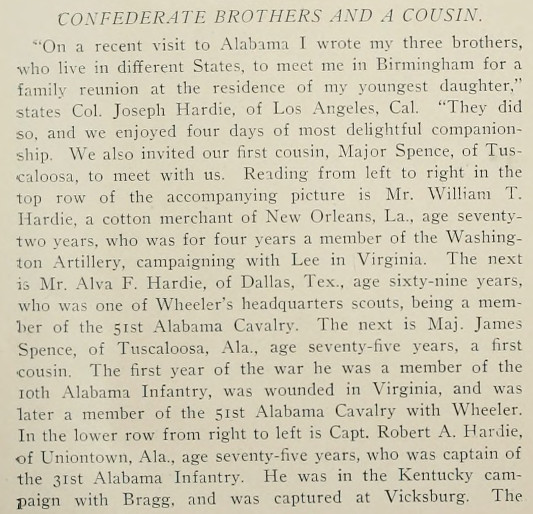 CONFEDERATE BROTHERS AND A COUSIN.

"On a recent visit to Alabama I wrote my three brothers, who live in different States, to meet me in Birmingham for a family reunion at the residence of my youngest daughter," states Col. Joseph Hardie, of Los Angeles, Cal. "They did so, and we enjoyed four days of most delightful companionship. We also invited our first cousin, Major Spence, of Tuscaloosa, to meet with us. Reading from left to right in the top row of the accompanying picture is Mr. William T. Hardie, a cotton merchant of New Orleans, La., age seventy-two years, who was for four years a member of the Washington Artillery, campaigning with Lee in Virginia. The next is Mr. Alva F. Hardie, of Dallas, Tex., age sixty-nine years, who was one of Wheeler's headquarters scouts, being a member of the 51st Alabama Cavalry. The next is Maj. James Spence, of Tuscaloosa, Ala., age seventy-five years, a first cousin. The first year of the war he was a member of the 10th Alabama Infantry, was wounded in Virginia, and was later a member of the 51st Alabama Cavalry with Wheeler. In the lower row from right to left is Capt. Robert A. Hardie, of Uniontown, Ala., age seventy-five years, who was captain of the 31st Alabama Infantry. He was in the Kentucky campaign with Bragg, and was captured at Vicksburg. The